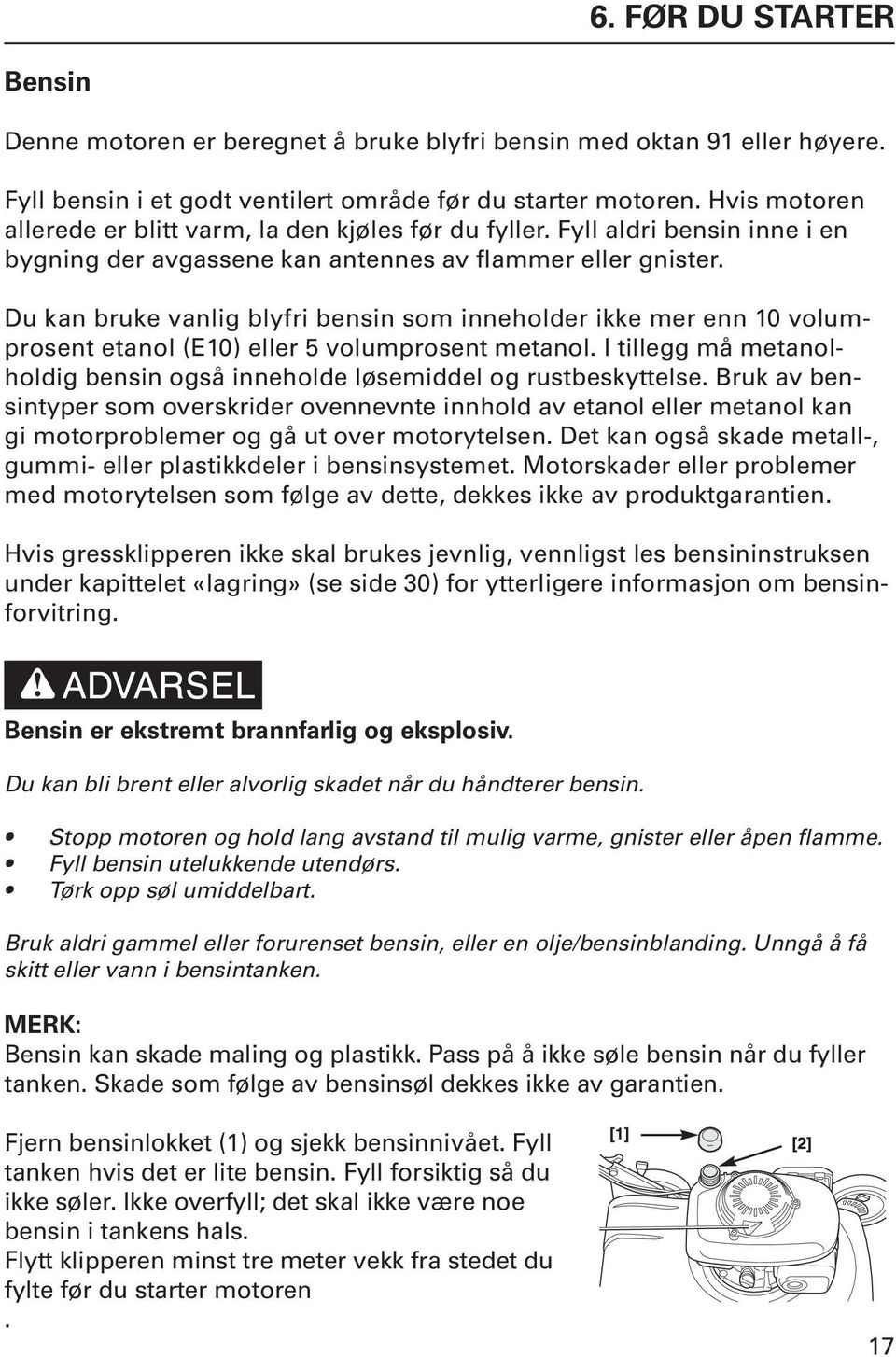 6. FØR DU STARTER

Bensin

Denne motoren er beregnet å bruke blyfri bensin med oktan 91 eller høyere.

Fyll bensin i et godt ventilert område før du starter motoren. Hvis motoren allerede er blitt varm, la den kjøles før du fyller. Fyll aldri bensin inne i en bygning der avgassene kan antennes av flammer eller gnister.

Du kan bruke vanlig blyfri bensin som inneholder ikke mer enn 10 volumprosent etanol (E10) eller 5 volumprosent metanol. I tillegg må metanolholdig bensin også inneholde løsemiddel og rustbeskyttelse. Bruk av bensintyper som overskrider ovennevnte innhold av etanol eller metanol kan gi motorproblemer og gå ut over motorytelsen. Det kan også skade metall-, gummi- eller plastikkdeler i bensinsystemet. Motorskader eller problemer med motorytelsen som følge av dette, dekkes ikke av produktgarantien.

Hvis gressklipperen ikke skal brukes jevnlig, vennligst les bensininstruksen under kapittelet «lagring» (se side 30) for ytterligere informasjon om bensinforvitring.

ADVARSEL

Bensin er ekstremt brannfarlig og eksplosiv.

Du kan bli brent eller alvorlig skadet når du håndterer bensin.

• Stopp motoren og hold lang avstand til mulig varme, gnister eller åpen flamme.
• Fyll bensin utelukkende utendørs.
• Tørk opp søl umiddelbart.

Bruk aldri gammel eller forurenset bensin, eller en olje/bensinblanding. Unngå å få skitt eller vann i bensintanken.

MERK:
Bensin kan skade maling og plastikk. Pass på å ikke søle bensin når du fyller tanken. Skade som følge av bensinsøl dekkes ikke av garantien.

Fjern bensinlokket (1) og sjekk bensinnivået. Fyll tanken hvis det er lite bensin. Fyll forsiktig så du ikke søler. Ikke overfyll; det skal ikke være noe bensin i tankens hals.
Flytt klipperen minst tre meter vekk fra stedet du fylte før du starter motoren
.

[1]
[2]

17